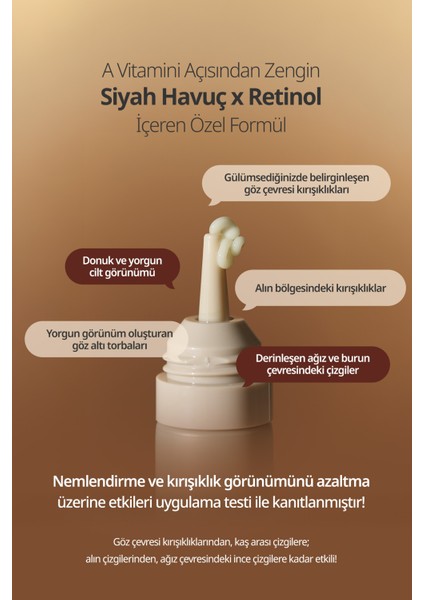 A Vitamini Açısından Zengin
Siyah Havuç x Retinol
İçeren Özel Formül

Gülümsediğinizde belirginleşen göz çevresi kırışıklıkları

Donuk ve yorgun cilt görünümü

Alın bölgesindeki kırışıklıklar

Yorgun görünüm oluşturan göz altı torbaları

Derinleşen ağız ve burun çevresindeki çizgiler

Nemlendirme ve kırışıklık görünümünü azaltma üzerine etkileri uygulama testi ile kanıtlanmıştır!

Göz çevresi kırışıklıklarından, kaş arası çizgilere; alın çizgilerinden, ağız çevresindeki ince çizgilere kadar etkili!